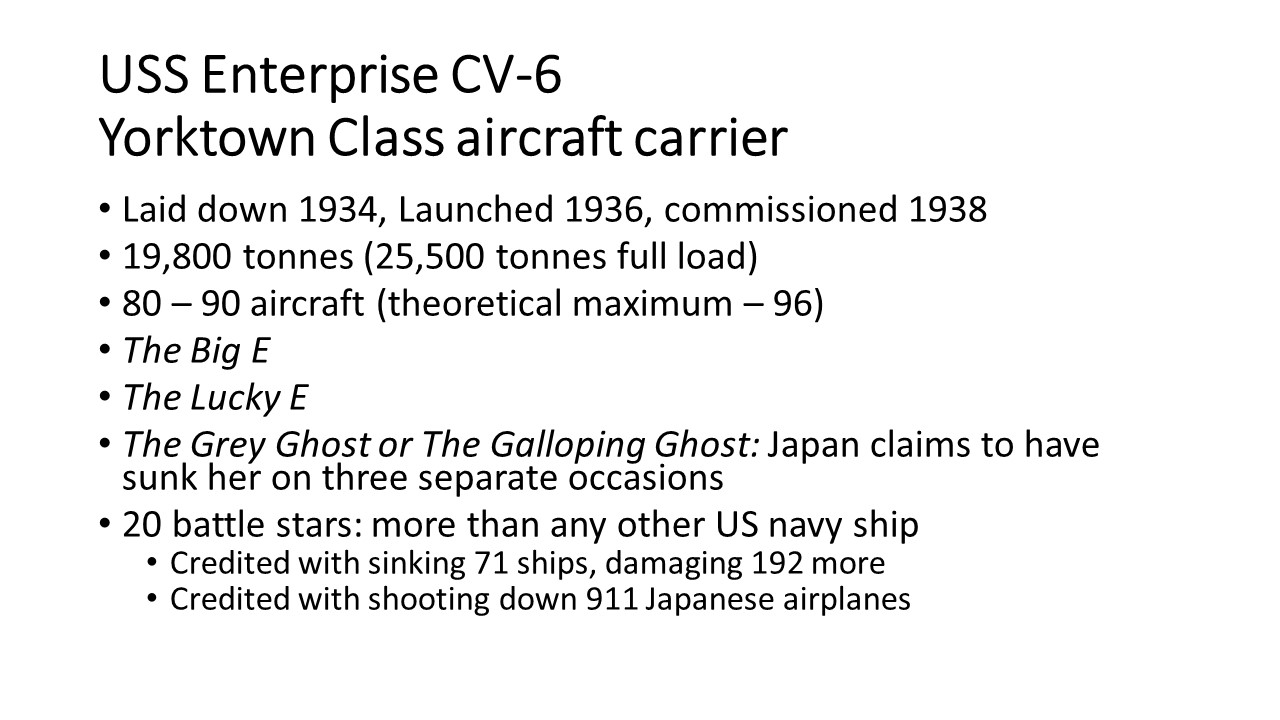 USS Enterprise CV-6
Yorktown Class aircraft carrier

• Laid down 1934, Launched 1936, commissioned 1938
• 19,800 tonnes (25,500 tonnes full load)
• 80 – 90 aircraft (theoretical maximum – 96)
• The Big E
• The Lucky E
• The Grey Ghost or The Galloping Ghost: Japan claims to have sunk her on three separate occasions
• 20 battle stars: more than any other US navy ship
• Credited with sinking 71 ships, damaging 192 more
• Credited with shooting down 911 Japanese airplanes